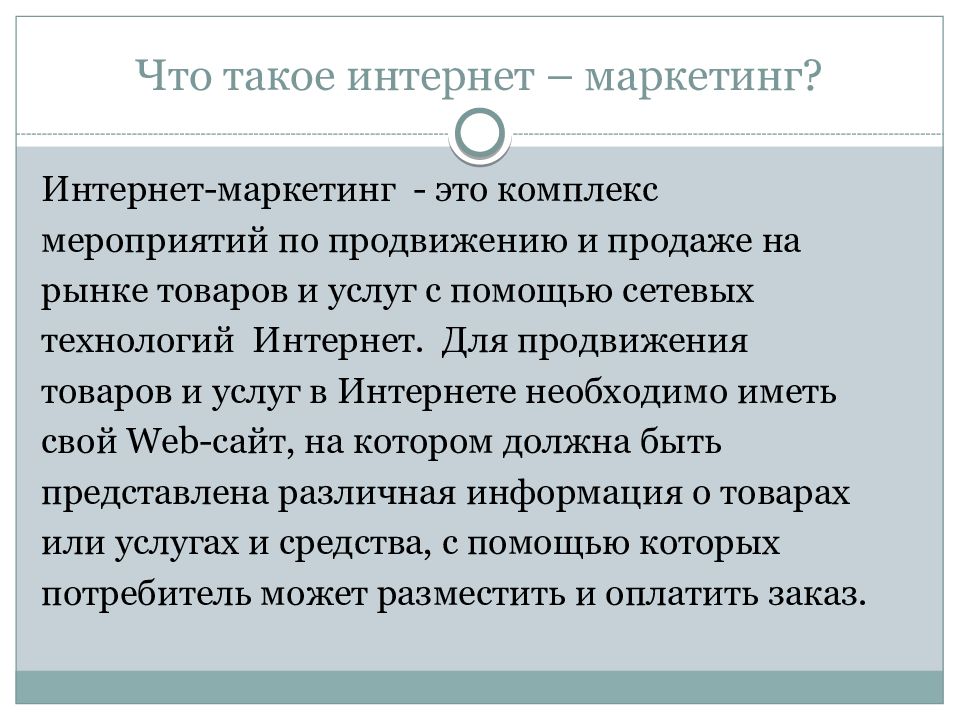 Что такое интернет – маркетинг?

Интернет-маркетинг - это комплекс мероприятий по продвижению и продаже на рынке товаров и услуг с помощью сетевых технологий Интернет. Для продвижения товаров и услуг в Интернете необходимо иметь свой Web-сайт, на котором должна быть представлена различная информация о товарах или услугах и средства, с помощью которых потребитель может разместить и оплатить заказ.